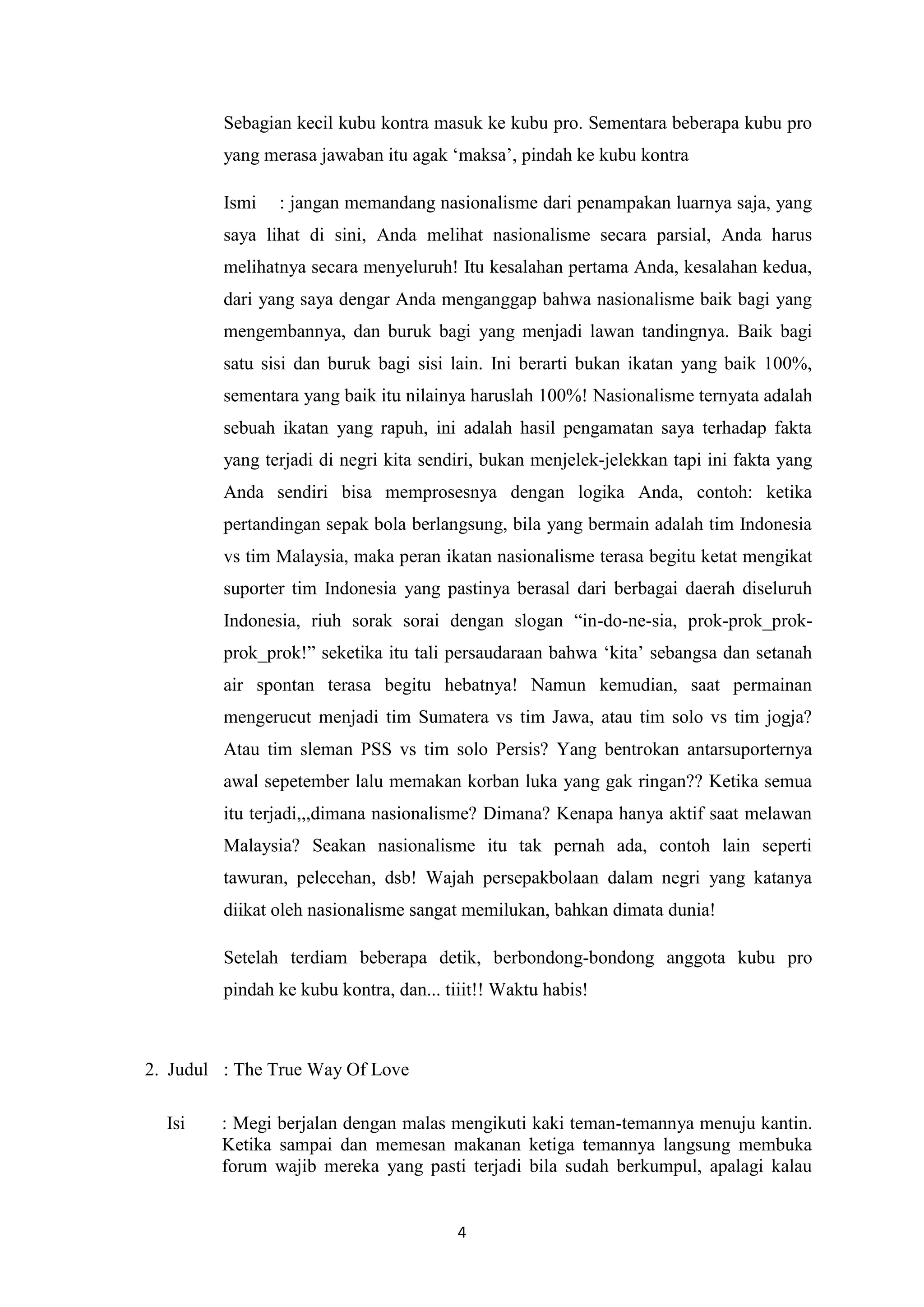 Sebagian kecil kubu kontra masuk ke kubu pro. Sementara beberapa kubu pro yang merasa jawaban itu agak ‘maksa’, pindah ke kubu kontra

Ismi : jangan memandang nasionalisme dari penampakan luarnya saja, yang saya lihat di sini, Anda melihat nasionalisme secara parsial, Anda harus melihatnya secara menyeluruh! Itu kesalahan pertama Anda, kesalahan kedua, dari yang saya dengar Anda menganggap bahwa nasionalisme baik bagi yang mengembannya, dan buruk bagi yang menjadi lawan tandingnya. Baik bagi satu sisi dan buruk bagi sisi lain. Ini berarti bukan ikatan yang baik 100%, sementara yang baik itu nilainya haruslah 100%! Nasionalisme ternyata adalah sebuah ikatan yang rapuh, ini adalah hasil pengamatan saya terhadap fakta yang terjadi di negri kita sendiri, bukan menjelek-jelekkan tapi ini fakta yang Anda sendiri bisa memprosesnya dengan logika Anda, contoh: ketika pertandingan sepak bola berlangsung, bila yang bermain adalah tim Indonesia vs tim Malaysia, maka peran ikatan nasionalisme terasa begitu ketat mengikat suporter tim Indonesia yang pastinya berasal dari berbagai daerah diseluruh Indonesia, riuh sorak sorai dengan slogan “in-do-ne-sia, prok-prok_prok-prok_prok!” seketika itu tali persaudaraan bahwa ‘kita’ sebangsa dan setanah air spontan terasa begitu hebatnya! Namun kemudian, saat permainan mengerucut menjadi tim Sumatera vs tim Jawa, atau tim solo vs tim jogja? Atau tim sleman PSS vs tim solo Persis? Yang bentrokan antarsuporternya awal sepetember lalu memakan korban luka yang gak ringan?? Ketika semua itu terjadi,,,dimana nasionalisme? Dimana? Kenapa hanya aktif saat melawan Malaysia? Seakan nasionalisme itu tak pernah ada, contoh lain seperti tawuran, pelecehan, dsb! Wajah persepakbolaan dalam negri yang katanya diikat oleh nasionalisme sangat memilukan, bahkan dimata dunia!

Setelah terdiam beberapa detik, berbondong-bondong anggota kubu pro pindah ke kubu kontra, dan... tiiit!! Waktu habis!

2. Judul : The True Way Of Love

Isi : Megi berjalan dengan malas mengikuti kaki teman-temannya menuju kantin. Ketika sampai dan memesan makanan ketiga temannya langsung membuka forum wajib mereka yang pasti terjadi bila sudah berkumpul, apalagi kalau

4